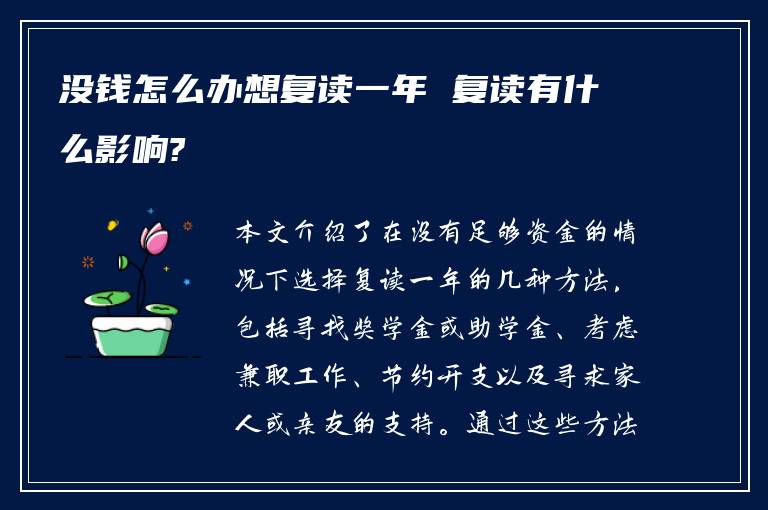 没钱怎么办想复读一年 复读有什么影响?

本文介绍了在没有足够资金的情况下选择复读一年的几种方法，包括寻找奖学金或助学金、考虑兼职工作、节约开支以及寻求家人或亲友的支持。通过这些方法